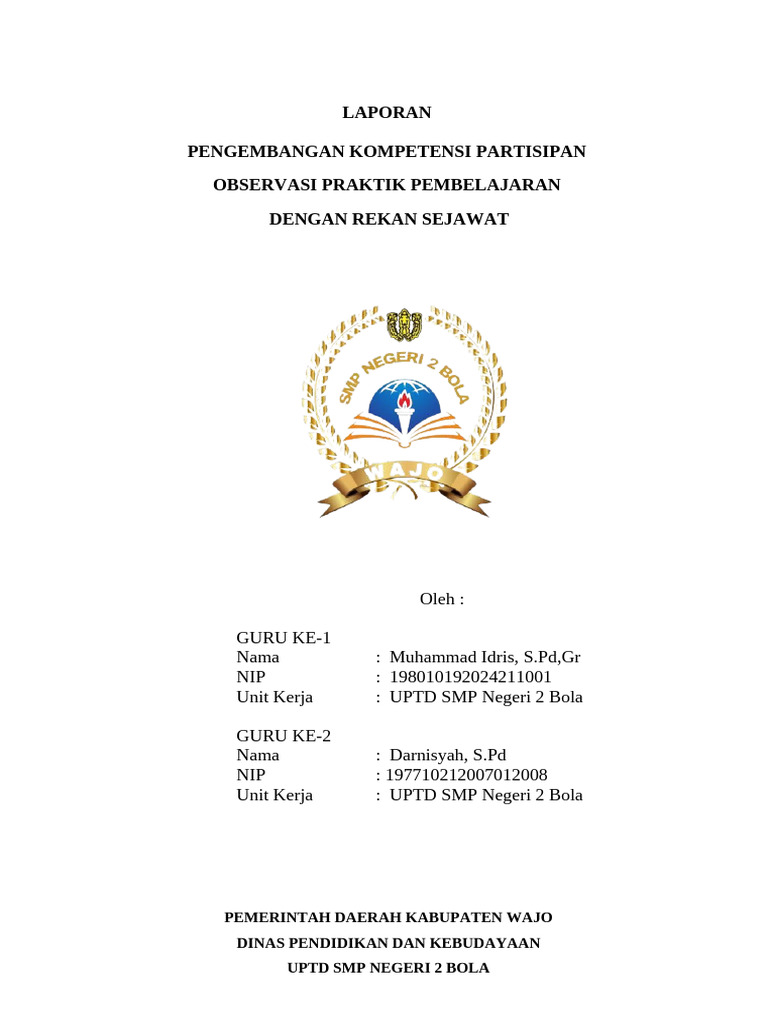 LAPORAN

PENGEMBANGAN KOMPETENSI PARTISIPAN

OBSERVASI PRAKTIK PEMBELAJARAN

DENGAN REKAN SEJAWAT

SMP NEGERI 2 BOLA

WAJO

Oleh :

GURU KE-1
Nama : Muhammad Idris, S.Pd,Gr
NIP : 198010192024211001
Unit Kerja : UPTD SMP Negeri 2 Bola

GURU KE-2
Nama : Darnisyah, S.Pd
NIP : 197710212007012008
Unit Kerja : UPTD SMP Negeri 2 Bola

PEMERINTAH DAERAH KABUPATEN WAJO

DINAS PENDIDIKAN DAN KEBUDAYAAN

UPTD SMP NEGERI 2 BOLA